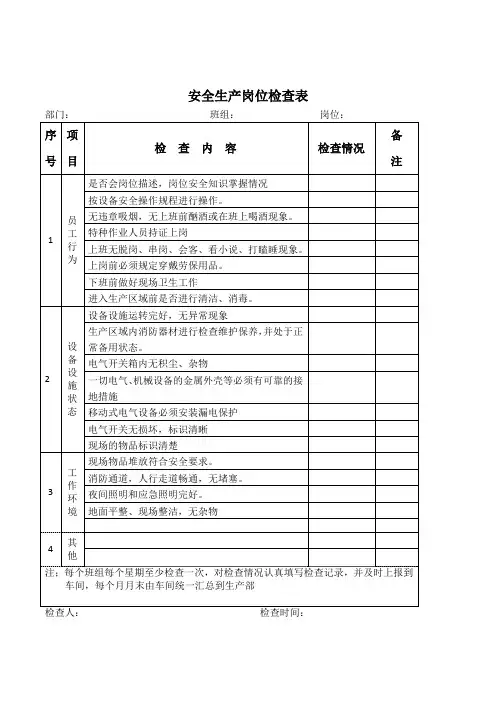 安全生产岗位检查表

部门：　　　　　　　　班组：　　　　　　　　岗位：

| 序号 | 项目 | 检 查 内 容 | 检查情况 | 备注 |
|---|---|---|---|---|
| 1 | 员工行为 | 是否会岗位描述，岗位安全知识掌握情况 | | |
| | | 按设备安全操作规程进行操作。 | | |
| | | 无违章吸烟，无上班前酗酒或在班上喝酒现象。 | | |
| | | 特种作业人员持证上岗 | | |
| | | 上班无脱岗、串岗、会客、看小说、打瞌睡现象。 | | |
| | | 上岗前必须规定穿戴劳保用品。 | | |
| | | 下班前做好现场卫生工作 | | |
| | | 进入生产区域前是否进行清洁、消毒。 | | |
| 2 | 设备设施状态 | 设备设施运转完好，无异常现象 | | |
| | | 生产区域内消防器材进行检查维护保养，并处于正常备用状态。 | | |
| | | 电气开关箱内无积尘、杂物 | | |
| | | 一切电气、机械设备的金属外壳等必须有可靠的接地措施 | | |
| | | 移动式电气设备必须安装漏电保护 | | |
| | | 电气开关无损坏，标识清晰 | | |
| | | 现场的物品标识清楚 | | |
| 3 | 工作环境 | 现场物品堆放符合安全要求。 | | |
| | | 消防通道，人行走道畅通，无堵塞。 | | |
| | | 夜间照明和应急照明完好。 | | |
| | | 地面平整、现场整洁，无杂物 | | |
| | | | | |
| 4 | 其他 | | | |
| | | | | |

注：每个班组每个星期至少检查一次，对检查情况认真填写检查记录，并及时上报到车间，每个月月末由车间统一汇总到生产部

检查人：　　　　　　　　　　　　　　检查时间：